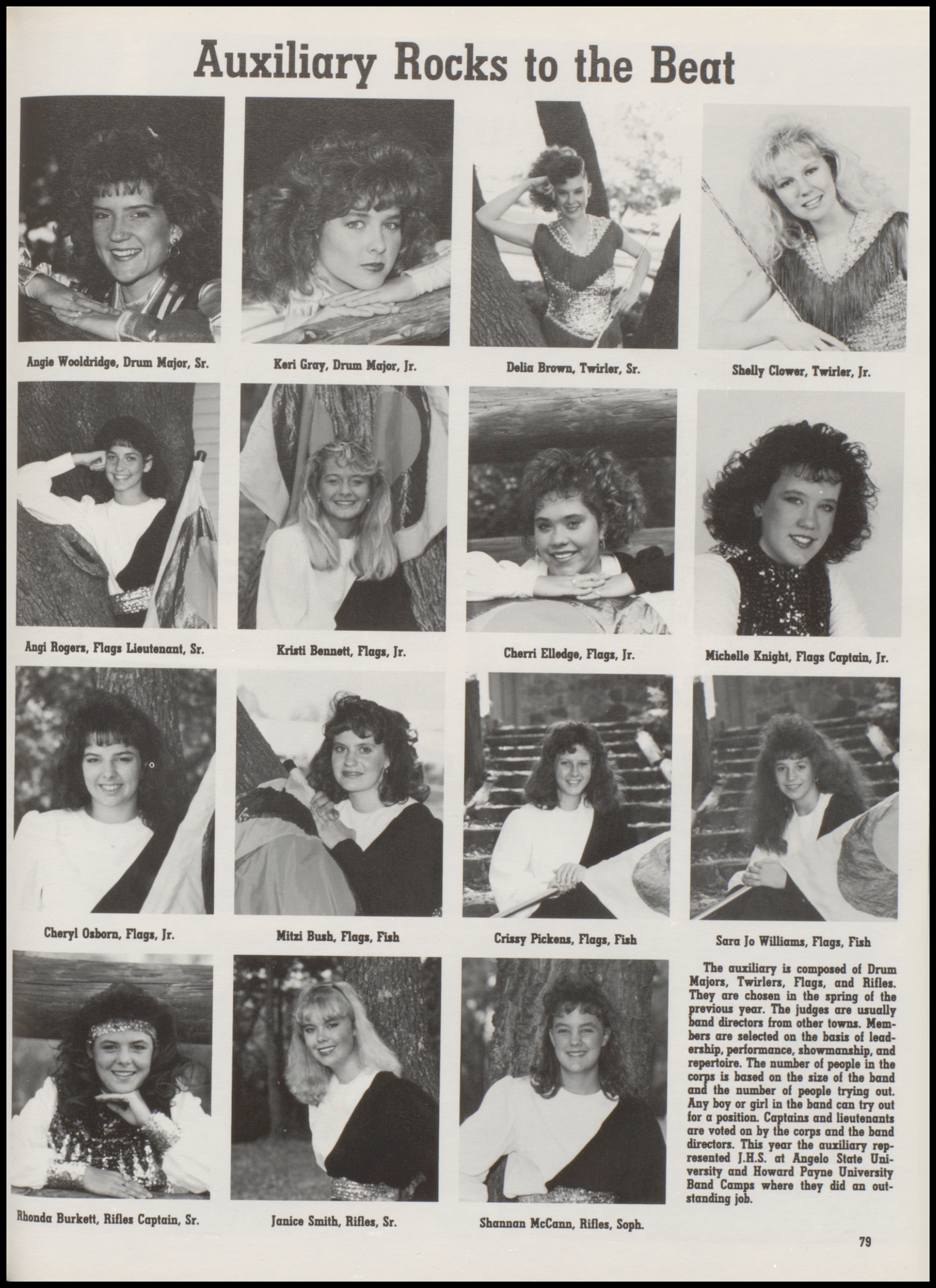 Auxiliary Rocks to the Beat

Angie Wooldridge, Drum Major, Sr.

Keri Gray, Drum Major, Jr.

Delia Brown, Twirler, Sr.

Shelly Clower, Twirler, Jr.

Angi Rogers, Flags Lieutenant, Sr.

Kristi Bennett, Flags, Jr.

Cherri Elledge, Flags, Jr.

Michelle Knight, Flags Captain, Jr.

Cheryl Osborn, Flags, Jr.

Mitzi Bush, Flags, Fish

Crissy Pickens, Flags, Fish

Sara Jo Williams, Flags, Fish

Rhonda Burkett, Rifles Captain, Sr.

Janice Smith, Rifles, Sr.

Shannan McCann, Rifles, Soph.

The auxiliary is composed of Drum Majors, Twirlers, Flags, and Rifles. They are chosen in the spring of the previous year. The judges are usually band directors from other towns. Members are selected on the basis of leadership, performance, showmanship, and repertoire. The number of people in the corps is based on the size of the band and the number of people trying out. Any boy or girl in the band can try out for a position. Captains and lieutenants are voted on by the corps and the band directors. This year the auxiliary represented J.H.S. at Angelo State University and Howard Payne University Band Camps where they did an outstanding job.

79